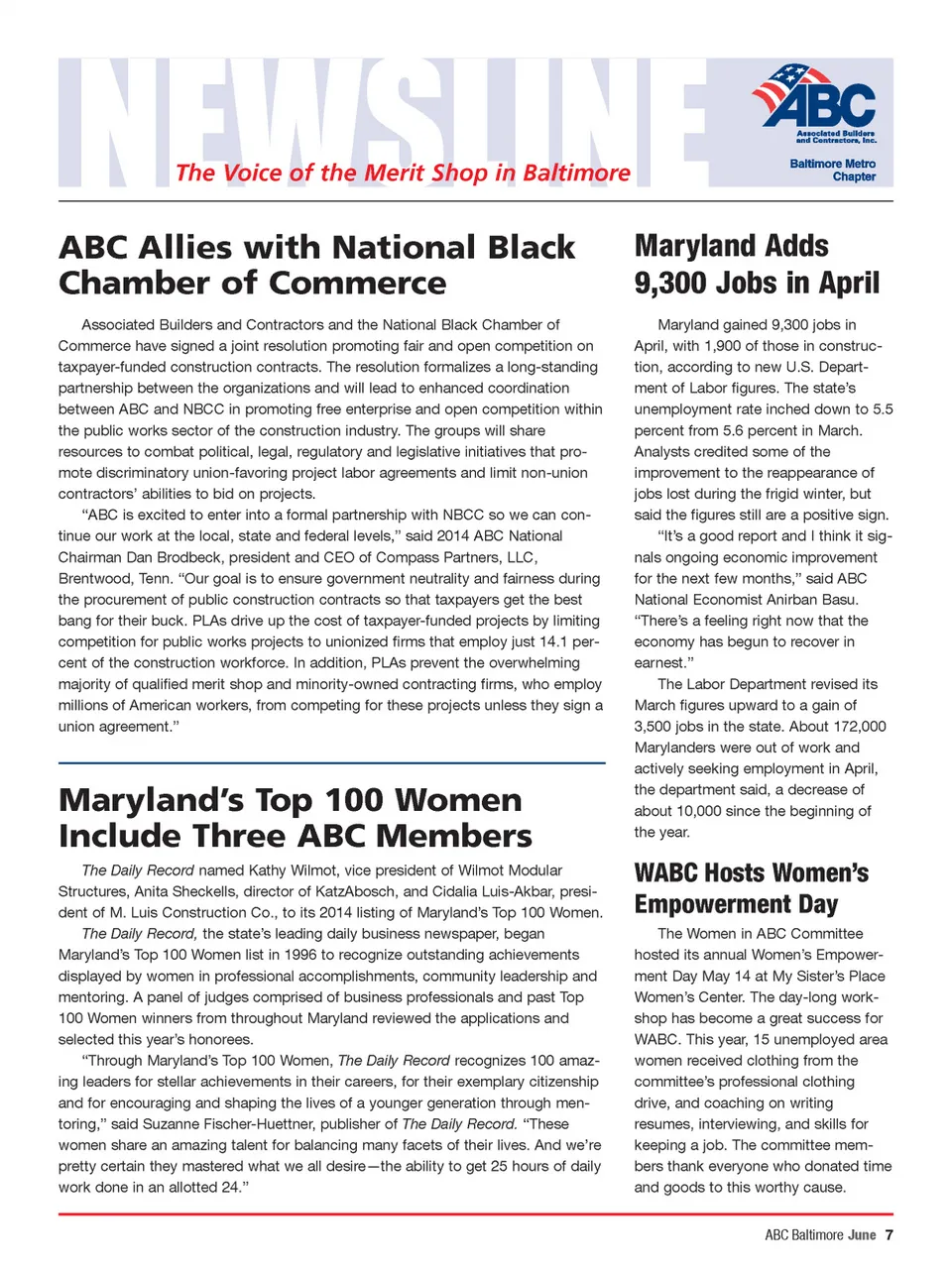 NEWSLINE

The Voice of the Merit Shop in Baltimore

ABC
Associated Builders and Contractors, Inc.
Baltimore Metro Chapter

ABC Allies with National Black Chamber of Commerce

Associated Builders and Contractors and the National Black Chamber of Commerce have signed a joint resolution promoting fair and open competition on taxpayer-funded construction contracts. The resolution formalizes a long-standing partnership between the organizations and will lead to enhanced coordination between ABC and NBCC in promoting free enterprise and open competition within the public works sector of the construction industry. The groups will share resources to combat political, legal, regulatory and legislative initiatives that promote discriminatory union-favoring project labor agreements and limit non-union contractors' abilities to bid on projects.

"ABC is excited to enter into a formal partnership with NBCC so we can continue our work at the local, state and federal levels," said 2014 ABC National Chairman Dan Brodbeck, president and CEO of Compass Partners, LLC, Brentwood, Tenn. "Our goal is to ensure government neutrality and fairness during the procurement of public construction contracts so that taxpayers get the best bang for their buck. PLAs drive up the cost of taxpayer-funded projects by limiting competition for public works projects to unionized firms that employ just 14.1 percent of the construction workforce. In addition, PLAs prevent the overwhelming majority of qualified merit shop and minority-owned contracting firms, who employ millions of American workers, from competing for these projects unless they sign a union agreement."

Maryland's Top 100 Women Include Three ABC Members

The Daily Record named Kathy Wilmot, vice president of Wilmot Modular Structures, Anita Sheckells, director of KatzAbosch, and Cidalia Luis-Akbar, president of M. Luis Construction Co., to its 2014 listing of Maryland's Top 100 Women.

The Daily Record, the state's leading daily business newspaper, began Maryland's Top 100 Women list in 1996 to recognize outstanding achievements displayed by women in professional accomplishments, community leadership and mentoring. A panel of judges comprised of business professionals and past Top 100 Women winners from throughout Maryland reviewed the applications and selected this year's honorees.

"Through Maryland's Top 100 Women, The Daily Record recognizes 100 amazing leaders for stellar achievements in their careers, for their exemplary citizenship and for encouraging and shaping the lives of a younger generation through mentoring," said Suzanne Fischer-Huettner, publisher of The Daily Record. "These women share an amazing talent for balancing many facets of their lives. And we're pretty certain they mastered what we all desire—the ability to get 25 hours of daily work done in an allotted 24."

Maryland Adds 9,300 Jobs in April

Maryland gained 9,300 jobs in April, with 1,900 of those in construction, according to new U.S. Department of Labor figures. The state's unemployment rate inched down to 5.5 percent from 5.6 percent in March. Analysts credited some of the improvement to the reappearance of jobs lost during the frigid winter, but said the figures still are a positive sign.

"It's a good report and I think it signals ongoing economic improvement for the next few months," said ABC National Economist Anirban Basu. "There's a feeling right now that the economy has begun to recover in earnest."

The Labor Department revised its March figures upward to a gain of 3,500 jobs in the state. About 172,000 Marylanders were out of work and actively seeking employment in April, the department said, a decrease of about 10,000 since the beginning of the year.

WABC Hosts Women's Empowerment Day

The Women in ABC Committee hosted its annual Women's Empowerment Day May 14 at My Sister's Place Women's Center. The day-long workshop has become a great success for WABC. This year, 15 unemployed area women received clothing from the committee's professional clothing drive, and coaching on writing resumes, interviewing, and skills for keeping a job. The committee members thank everyone who donated time and goods to this worthy cause.

ABC Baltimore June 7